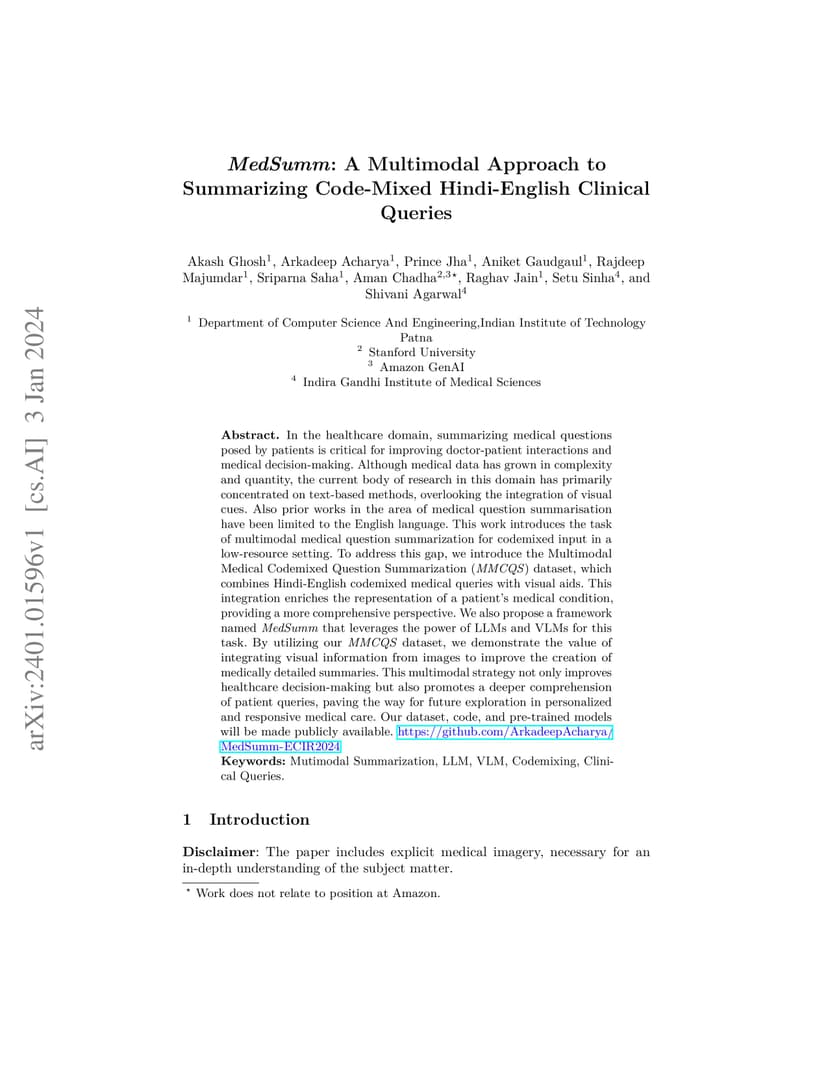 arXiv:2401.01596v1 [cs.AI] 3 Jan 2024

MedSumm: A Multimodal Approach to Summarizing Code-Mixed Hindi-English Clinical Queries

Akash Ghosh$^1$, Arkadeep Acharya$^1$, Prince Jha$^1$, Aniket Gaudgaul$^1$, Rajdeep Majumdar$^1$, Sriparna Saha$^1$, Aman Chadha$^{2,3\star}$, Raghav Jain$^1$, Setu Sinha$^4$, and Shivani Agarwal$^4$

$^1$ Department of Computer Science And Engineering,Indian Institute of Technology Patna
$^2$ Stanford University
$^3$ Amazon GenAI
$^4$ Indira Gandhi Institute of Medical Sciences

Abstract. In the healthcare domain, summarizing medical questions posed by patients is critical for improving doctor-patient interactions and medical decision-making. Although medical data has grown in complexity and quantity, the current body of research in this domain has primarily concentrated on text-based methods, overlooking the integration of visual cues. Also prior works in the area of medical question summarisation have been limited to the English language. This work introduces the task of multimodal medical question summarization for codemixed input in a low-resource setting. To address this gap, we introduce the Multimodal Medical Codemixed Question Summarization (MMCQS) dataset, which combines Hindi-English codemixed medical queries with visual aids. This integration enriches the representation of a patient's medical condition, providing a more comprehensive perspective. We also propose a framework named MedSumm that leverages the power of LLMs and VLMs for this task. By utilizing our MMCQS dataset, we demonstrate the value of integrating visual information from images to improve the creation of medically detailed summaries. This multimodal strategy not only improves healthcare decision-making but also promotes a deeper comprehension of patient queries, paving the way for future exploration in personalized and responsive medical care. Our dataset, code, and pre-trained models will be made publicly available. https://github.com/ArkadeepAcharya/MedSumm-ECIR2024
Keywords: Mutimodal Summarization, LLM, VLM, Codemixing, Clinical Queries.

1 Introduction

Disclaimer: The paper includes explicit medical imagery, necessary for an in-depth understanding of the subject matter.

$^\star$ Work does not relate to position at Amazon.